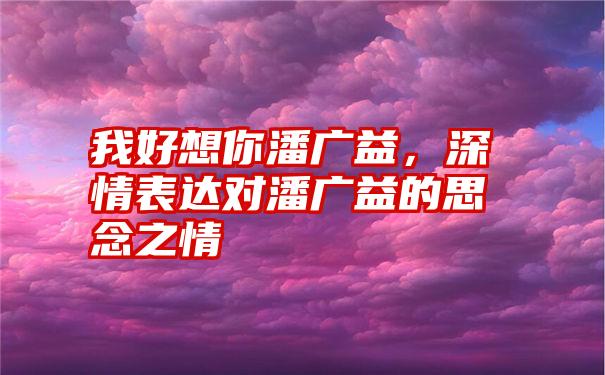 我好想你潘广益，深情表达对潘广益的思念之情